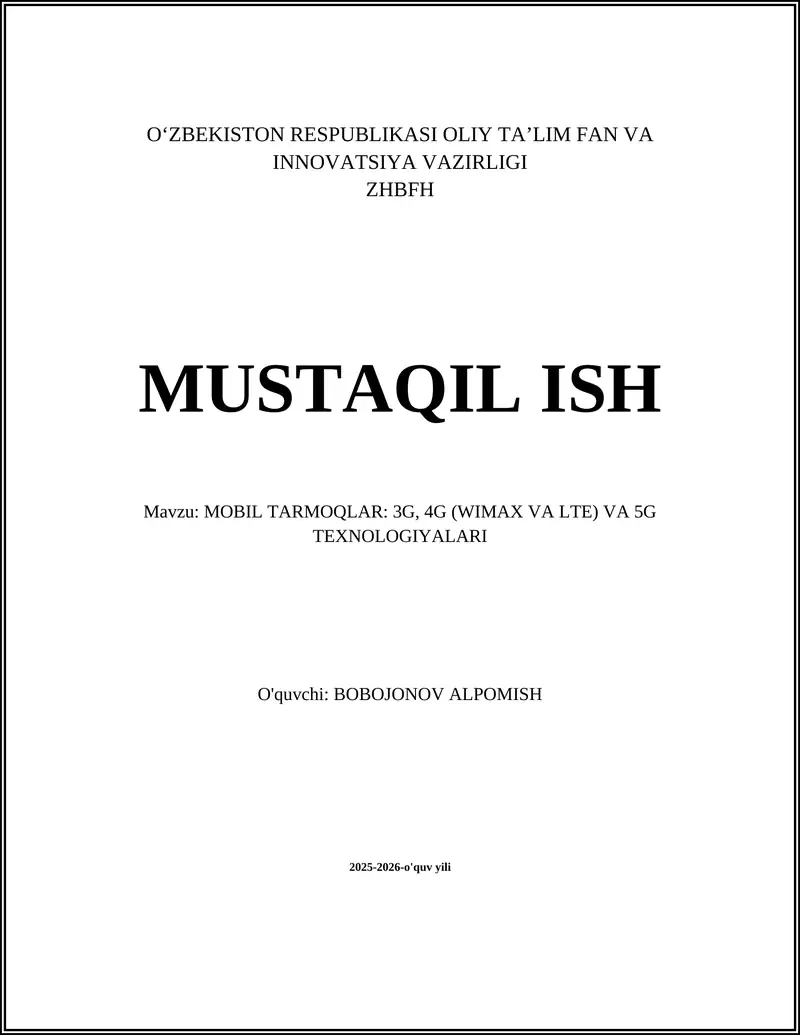 O‘ZBEKISTON RESPUBLIKASI OLIY TA’LIM FAN VA INNOVATSIYA VAZIRLIGI
ZHBFH

MUSTAQIL ISH

Mavzu: MOBIL TARMOQLAR: 3G, 4G (WIMAX VA LTE) VA 5G TEXNOLOGIYALARI

O'quvchi: BOBOJONOV ALPOMISH

2025-2026-o'quv yili